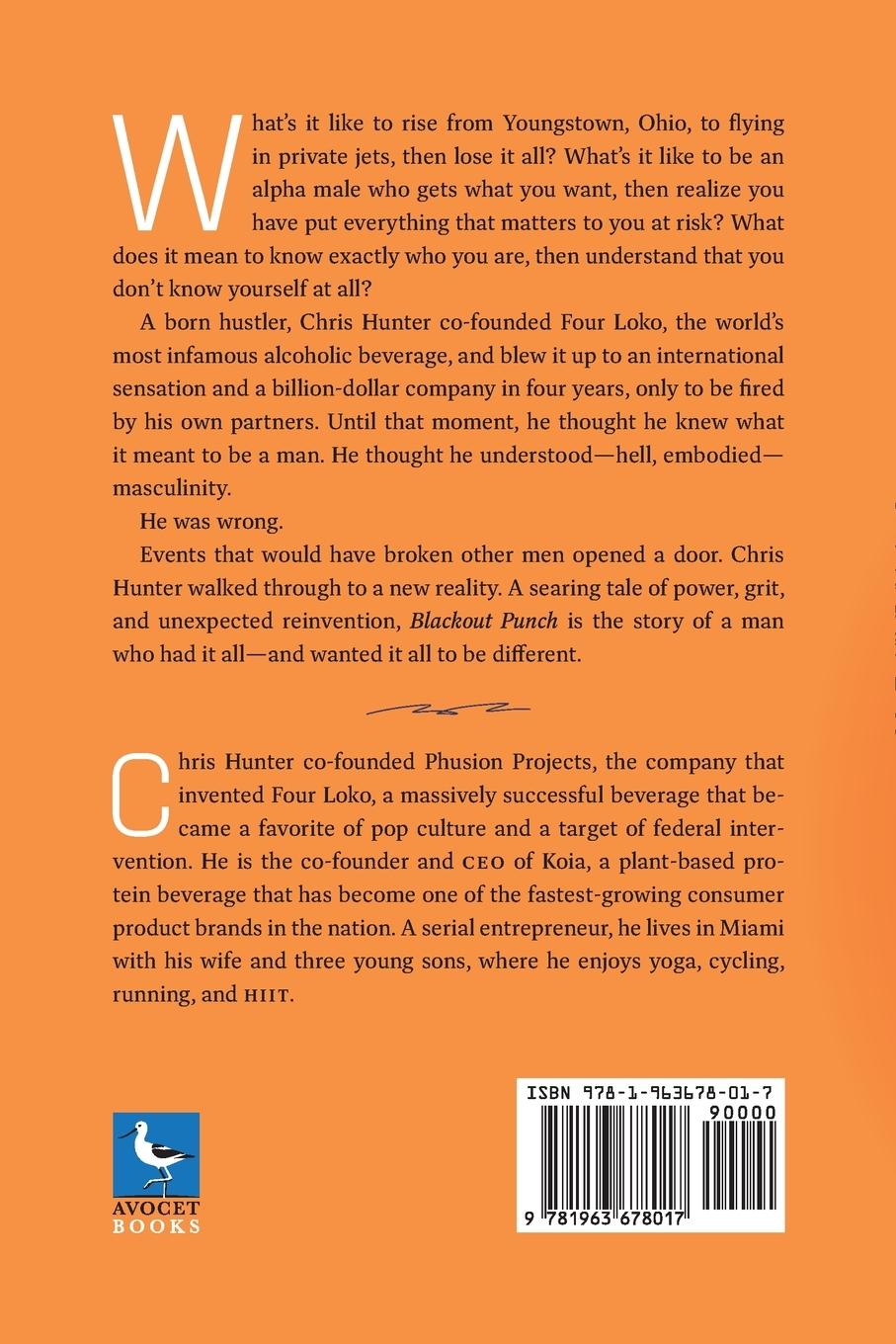 What's it like to rise from Youngstown, Ohio, to flying in private jets, then lose it all? What's it like to be an alpha male who gets what you want, then realize you have put everything that matters to you at risk? What does it mean to know exactly who you are, then understand that you don't know yourself at all?

A born hustler, Chris Hunter co-founded Four Loko, the world's most infamous alcoholic beverage, and blew it up to an international sensation and a billion-dollar company in four years, only to be fired by his own partners. Until that moment, he thought he knew what it meant to be a man. He thought he understood—hell, embodied—masculinity.

He was wrong.

Events that would have broken other men opened a door. Chris Hunter walked through to a new reality. A searing tale of power, grit, and unexpected reinvention, Blackout Punch is the story of a man who had it all—and wanted it all to be different.

Chris Hunter co-founded Phusion Projects, the company that invented Four Loko, a massively successful beverage that became a favorite of pop culture and a target of federal intervention. He is the co-founder and CEO of Koia, a plant-based protein beverage that has become one of the fastest-growing consumer product brands in the nation. A serial entrepreneur, he lives in Miami with his wife and three young sons, where he enjoys yoga, cycling, running, and HIIT.

AVOCET
BOOKS

ISBN 978-1-963678-01-7
90000
9 781963 678017